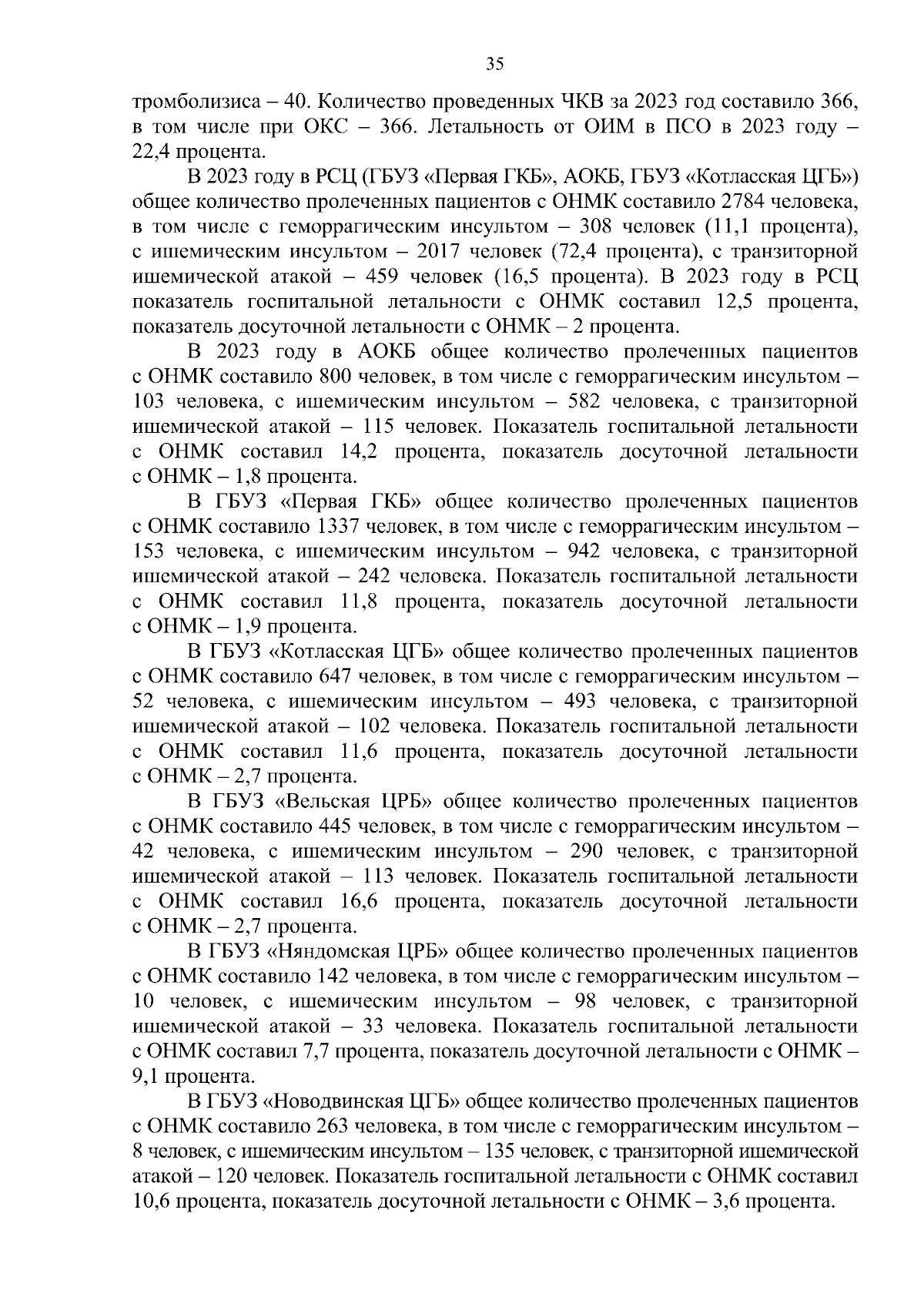 35

тромболизиса – 40. Количество проведенных ЧКВ за 2023 год составило 366, в том числе при ОКС – 366. Летальность от ОИМ в ПСО в 2023 году – 22,4 процента.

В 2023 году в РСЦ (ГБУЗ «Первая ГКБ», АОКБ, ГБУЗ «Котласская ЦГБ») общее количество пролеченных пациентов с ОНМК составило 2784 человека, в том числе с геморрагическим инсультом – 308 человек (11,1 процента), с ишемическим инсультом – 2017 человек (72,4 процента), с транзиторной ишемической атакой – 459 человек (16,5 процента). В 2023 году в РСЦ показатель госпитальной летальности с ОНМК составил 12,5 процента, показатель досуточной летальности с ОНМК – 2 процента.

В 2023 году в АОКБ общее количество пролеченных пациентов с ОНМК составило 800 человек, в том числе с геморрагическим инсультом – 103 человека, с ишемическим инсультом – 582 человека, с транзиторной ишемической атакой – 115 человек. Показатель госпитальной летальности с ОНМК составил 14,2 процента, показатель досуточной летальности с ОНМК – 1,8 процента.

В ГБУЗ «Первая ГКБ» общее количество пролеченных пациентов с ОНМК составило 1337 человек, в том числе с геморрагическим инсультом – 153 человека, с ишемическим инсультом – 942 человека, с транзиторной ишемической атакой – 242 человека. Показатель госпитальной летальности с ОНМК составил 11,8 процента, показатель досуточной летальности с ОНМК – 1,9 процента.

В ГБУЗ «Котласская ЦГБ» общее количество пролеченных пациентов с ОНМК составило 647 человек, в том числе с геморрагическим инсультом – 52 человека, с ишемическим инсультом – 493 человека, с транзиторной ишемической атакой – 102 человека. Показатель госпитальной летальности с ОНМК составил 11,6 процента, показатель досуточной летальности с ОНМК – 2,7 процента.

В ГБУЗ «Вельская ЦРБ» общее количество пролеченных пациентов с ОНМК составило 445 человек, в том числе с геморрагическим инсультом – 42 человека, с ишемическим инсультом – 290 человек, с транзиторной ишемической атакой – 113 человек. Показатель госпитальной летальности с ОНМК составил 16,6 процента, показатель досуточной летальности с ОНМК – 2,7 процента.

В ГБУЗ «Няндомская ЦРБ» общее количество пролеченных пациентов с ОНМК составило 142 человека, в том числе с геморрагическим инсультом – 10 человек, с ишемическим инсультом – 98 человек, с транзиторной ишемической атакой – 33 человека. Показатель госпитальной летальности с ОНМК составил 7,7 процента, показатель досуточной летальности с ОНМК – 9,1 процента.

В ГБУЗ «Новодвинская ЦГБ» общее количество пролеченных пациентов с ОНМК составило 263 человека, в том числе с геморрагическим инсультом – 8 человек, с ишемическим инсультом – 135 человек, с транзиторной ишемической атакой – 120 человек. Показатель госпитальной летальности с ОНМК составил 10,6 процента, показатель досуточной летальности с ОНМК – 3,6 процента.